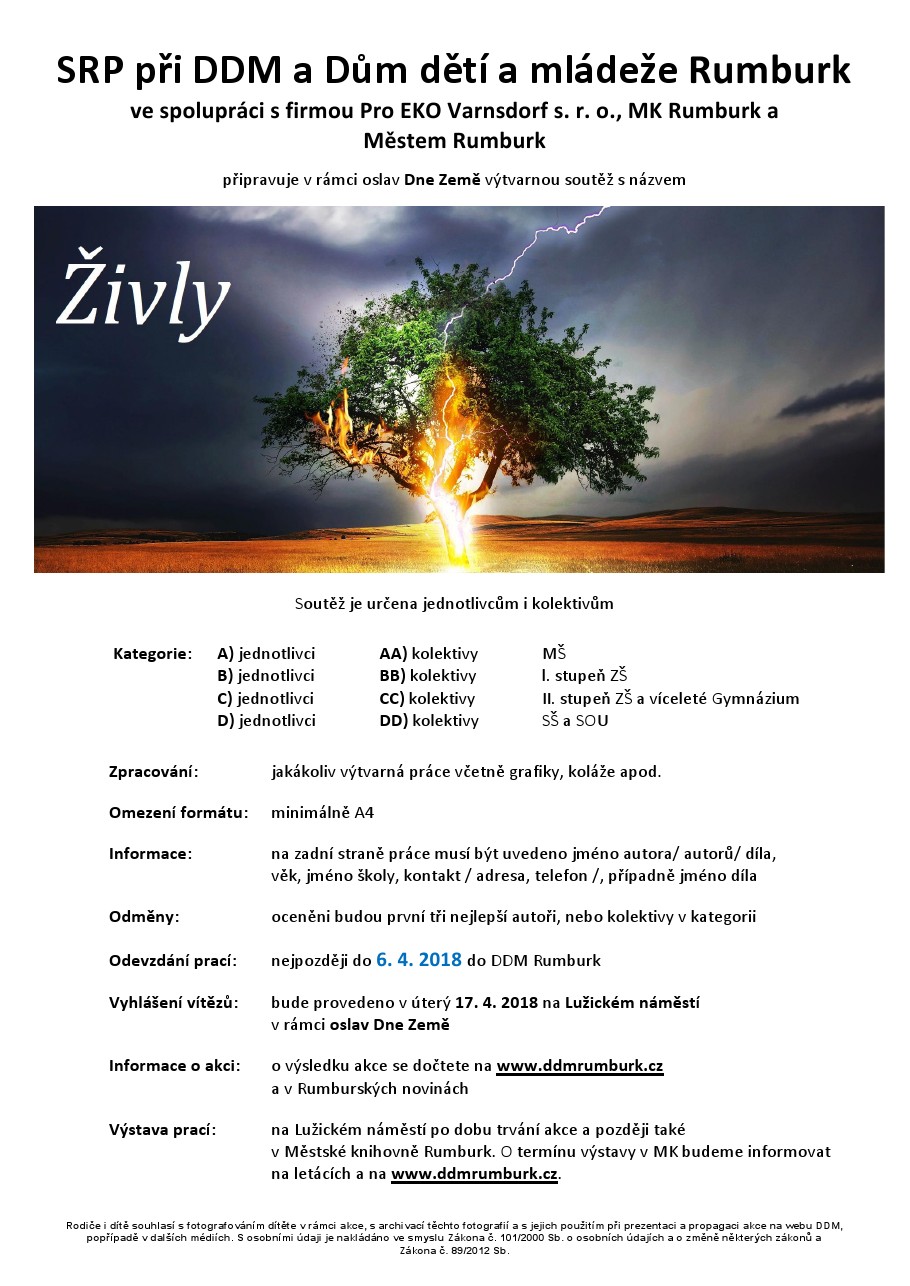 SRP při DDM a Dům dětí a mládeže Rumburk
ve spolupráci s firmou Pro EKO Varnsdorf s. r. o., MK Rumburk a Městem Rumburk

připravuje v rámci oslav Dne Země výtvarnou soutěž s názvem

Živly

Soutěž je určena jednotlivcům i kolektivům

| Kategorie: | A) jednotlivci | AA) kolektivy | MŠ |
|---|---|---|---|
| | B) jednotlivci | BB) kolektivy | I. stupeň ZŠ |
| | C) jednotlivci | CC) kolektivy | II. stupeň ZŠ a víceleté Gymnázium |
| | D) jednotlivci | DD) kolektivy | SŠ a SOU |

Zpracování: jakákoliv výtvarná práce včetně grafiky, koláže apod.

Omezení formátu: minimálně A4

Informace: na zadní straně práce musí být uvedeno jméno autora/ autorů/ díla, věk, jméno školy, kontakt / adresa, telefon /, případně jméno díla

Odměny: oceněni budou první tři nejlepší autoři, nebo kolektivy v kategorii

Odevzdání prací: nejpozději do 6. 4. 2018 do DDM Rumburk

Vyhlášení vítězů: bude provedeno v úterý 17. 4. 2018 na Lužickém náměstí v rámci oslav Dne Země

Informace o akci: o výsledku akce se dočtete na www.ddmrumburk.cz a v Rumburských novinách

Výstava prací: na Lužickém náměstí po dobu trvání akce a později také v Městské knihovně Rumburk. O termínu výstavy v MK budeme informovat na letácích a na www.ddmrumburk.cz.

Rodiče i dítě souhlasí s fotografováním dítěte v rámci akce, s archivací těchto fotografií a s jejich použitím při prezentaci a propagaci akce na webu DDM, popřípadě v dalších médiích. S osobními údaji je nakládáno ve smyslu Zákona č. 101/2000 Sb. o osobních údajích a o změně některých zákonů a Zákona č. 89/2012 Sb.